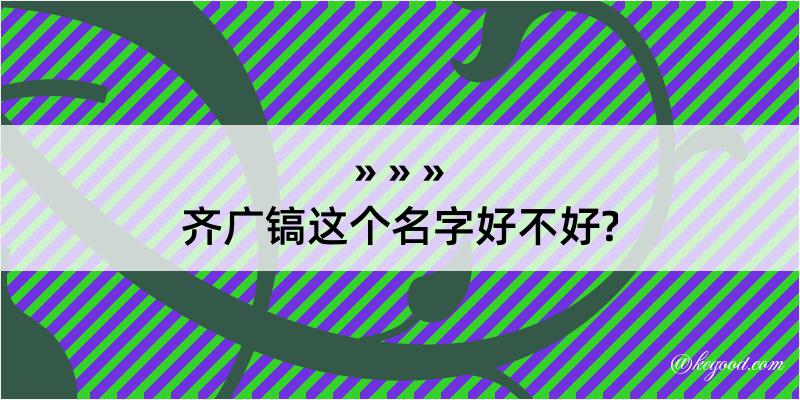 » » »
齐广镐这个名字好不好?

@kegood.com